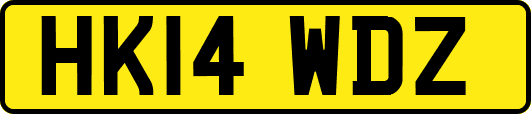 HK14 WDZ